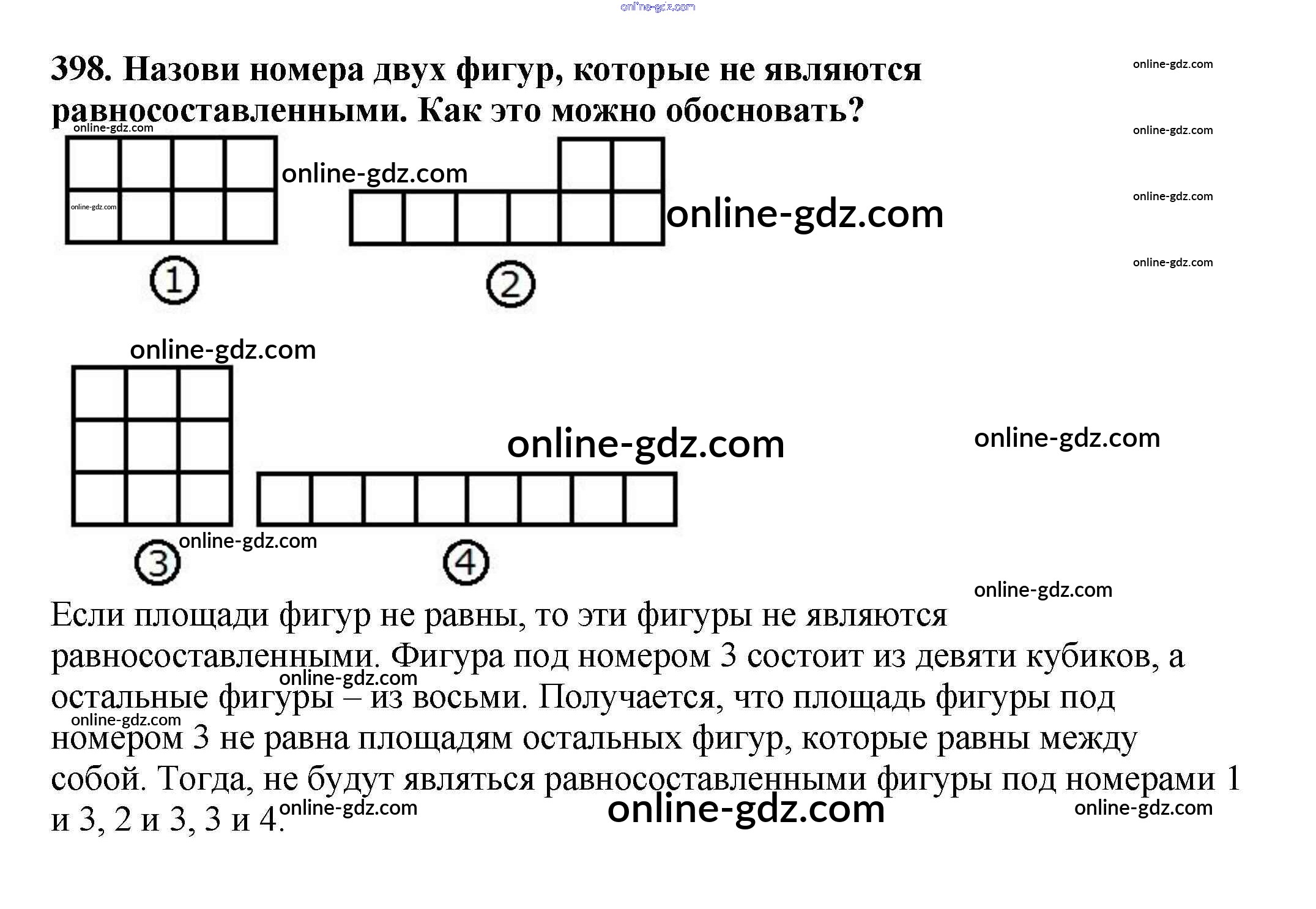 398. Назови номера двух фигур, которые не являются равносоставленными. Как это можно обосновать?

①

②

③

④

Если площади фигур не равны, то эти фигуры не являются равносоставленными. Фигура под номером 3 состоит из девяти кубиков, а остальные фигуры – из восьми. Получается, что площадь фигуры под номером 3 не равна площадям остальных фигур, которые равны между собой. Тогда, не будут являться равносоставленными фигуры под номерами 1 и 3, 2 и 3, 3 и 4.

online-gdz.com